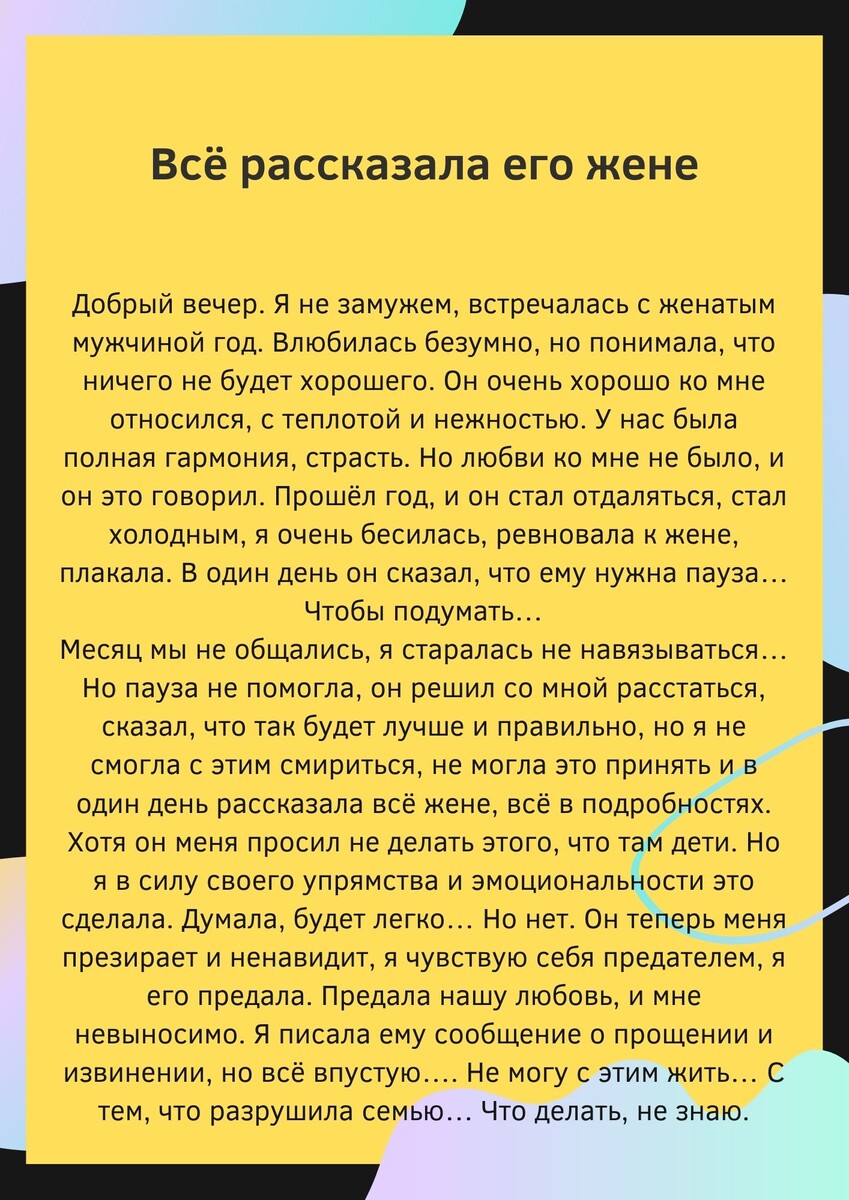 Всё рассказала его жене

Добрый вечер. Я не замужем, встречалась с женатым мужчиной год. Влюбилась безумно, но понимала, что ничего не будет хорошего. Он очень хорошо ко мне относился, с теплотой и нежностью. У нас была полная гармония, страсть. Но любви ко мне не было, и он это говорил. Прошёл год, и он стал отдаляться, стал холодным, я очень бесилась, ревновала к жене, плакала. В один день он сказал, что ему нужна пауза… Чтобы подумать…
Месяц мы не общались, я старалась не навязываться… Но пауза не помогла, он решил со мной расстаться, сказал, что так будет лучше и правильно, но я не смогла с этим смириться, не могла это принять и в один день рассказала всё жене, всё в подробностях. Хотя он меня просил не делать этого, что там дети. Но я в силу своего упрямства и эмоциональности это сделала. Думала, будет легко… Но нет. Он теперь меня презирает и ненавидит, я чувствую себя предателем, я его предала. Предала нашу любовь, и мне невыносимо. Я писала ему сообщение о прощении и извинении, но всё впустую…. Не могу с этим жить… С тем, что разрушила семью… Что делать, не знаю.